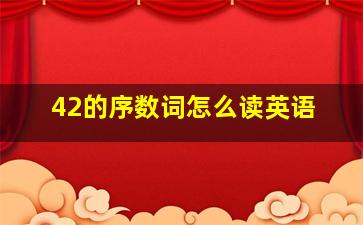 42的序数词怎么读英语